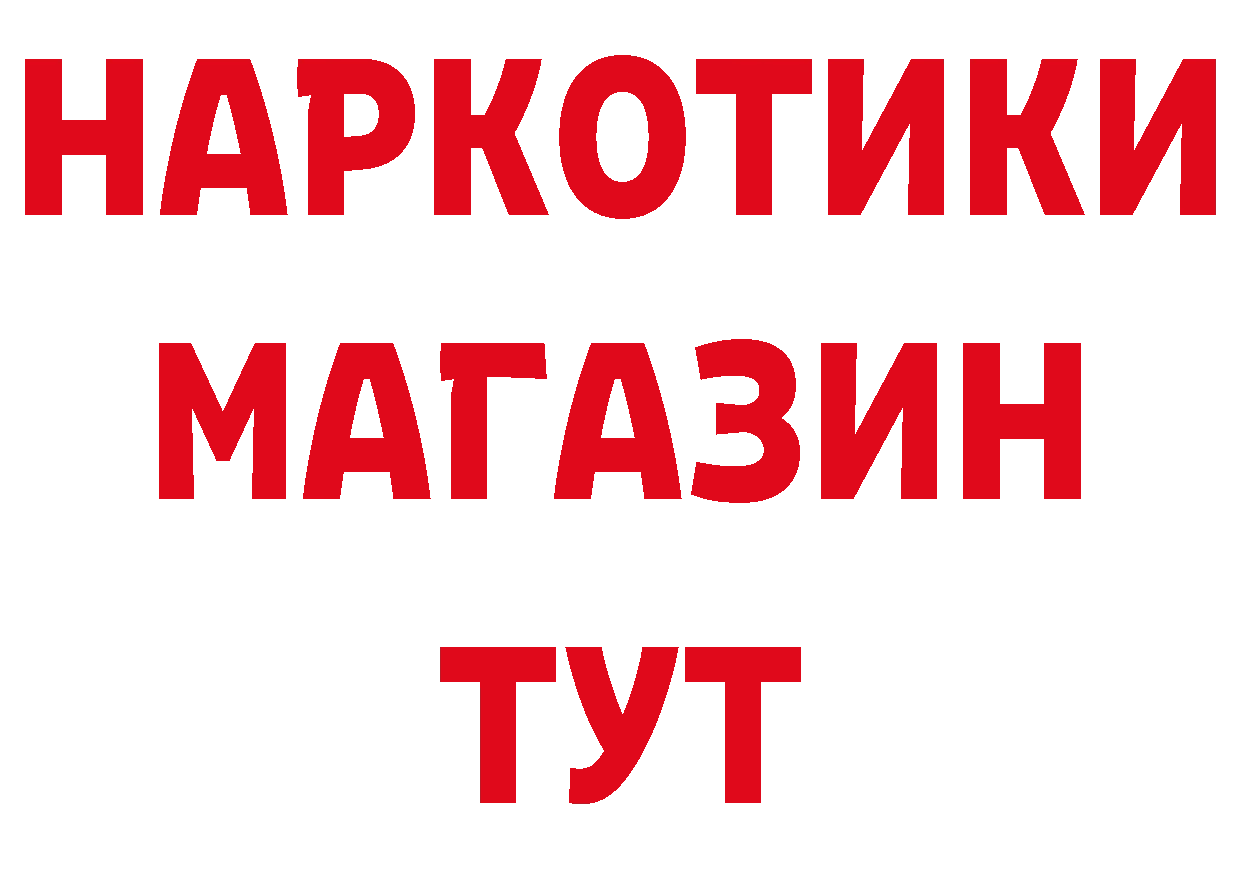 НАРКОТИКИ
МАГАЗИН
ТУТ